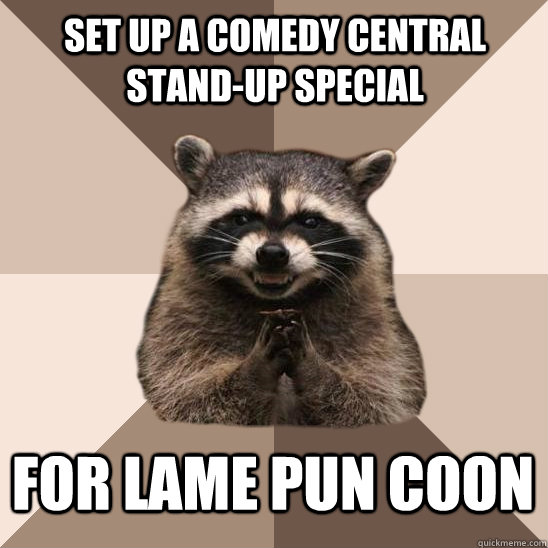 SET UP A COMEDY CENTRAL STAND-UP SPECIAL

FOR LAME PUN COON

quickmeme.com